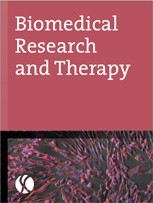 Biomedical Research and Therapy